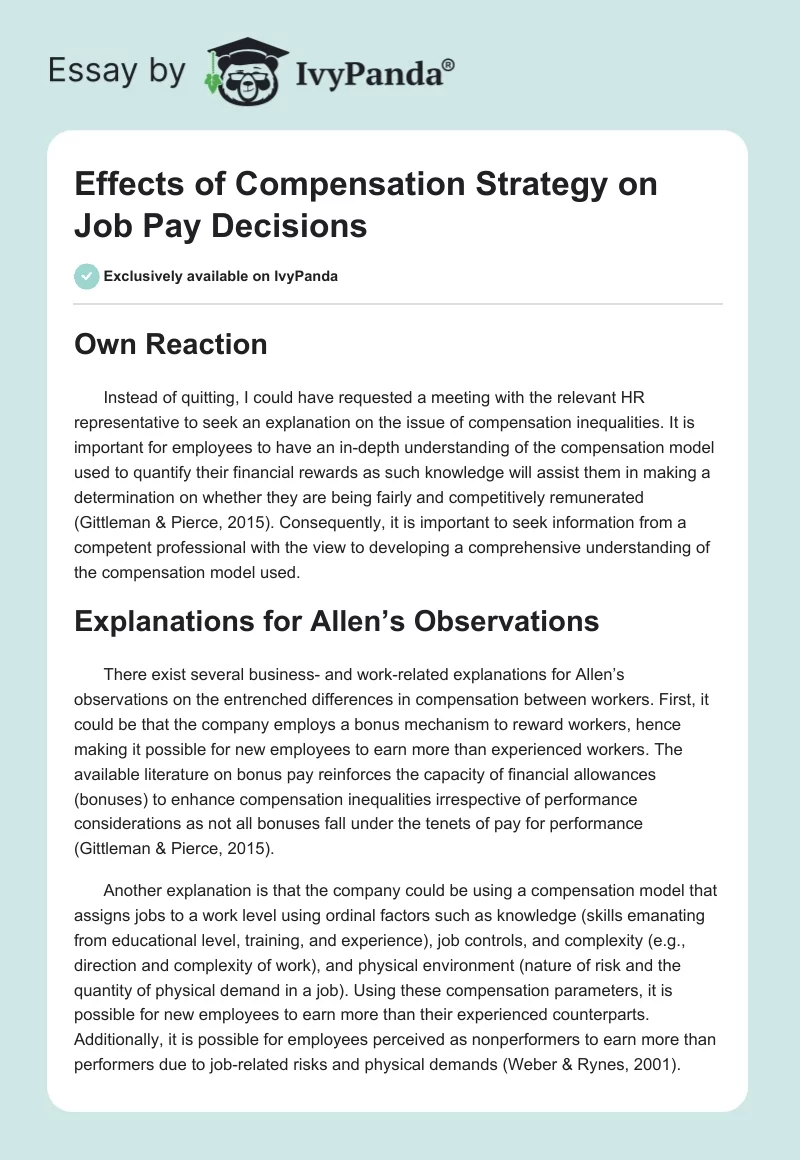 Essay by IvyPanda®

Effects of Compensation Strategy on Job Pay Decisions

Exclusively available on IvyPanda

Own Reaction

Instead of quitting, I could have requested a meeting with the relevant HR representative to seek an explanation on the issue of compensation inequalities. It is important for employees to have an in-depth understanding of the compensation model used to quantify their financial rewards as such knowledge will assist them in making a determination on whether they are being fairly and competitively remunerated (Gittleman & Pierce, 2015). Consequently, it is important to seek information from a competent professional with the view to developing a comprehensive understanding of the compensation model used.

Explanations for Allen's Observations

There exist several business- and work-related explanations for Allen's observations on the entrenched differences in compensation between workers. First, it could be that the company employs a bonus mechanism to reward workers, hence making it possible for new employees to earn more than experienced workers. The available literature on bonus pay reinforces the capacity of financial allowances (bonuses) to enhance compensation inequalities irrespective of performance considerations as not all bonuses fall under the tenets of pay for performance (Gittleman & Pierce, 2015).

Another explanation is that the company could be using a compensation model that assigns jobs to a work level using ordinal factors such as knowledge (skills emanating from educational level, training, and experience), job controls, and complexity (e.g., direction and complexity of work), and physical environment (nature of risk and the quantity of physical demand in a job). Using these compensation parameters, it is possible for new employees to earn more than their experienced counterparts. Additionally, it is possible for employees perceived as nonperformers to earn more than performers due to job-related risks and physical demands (Weber & Rynes, 2001).